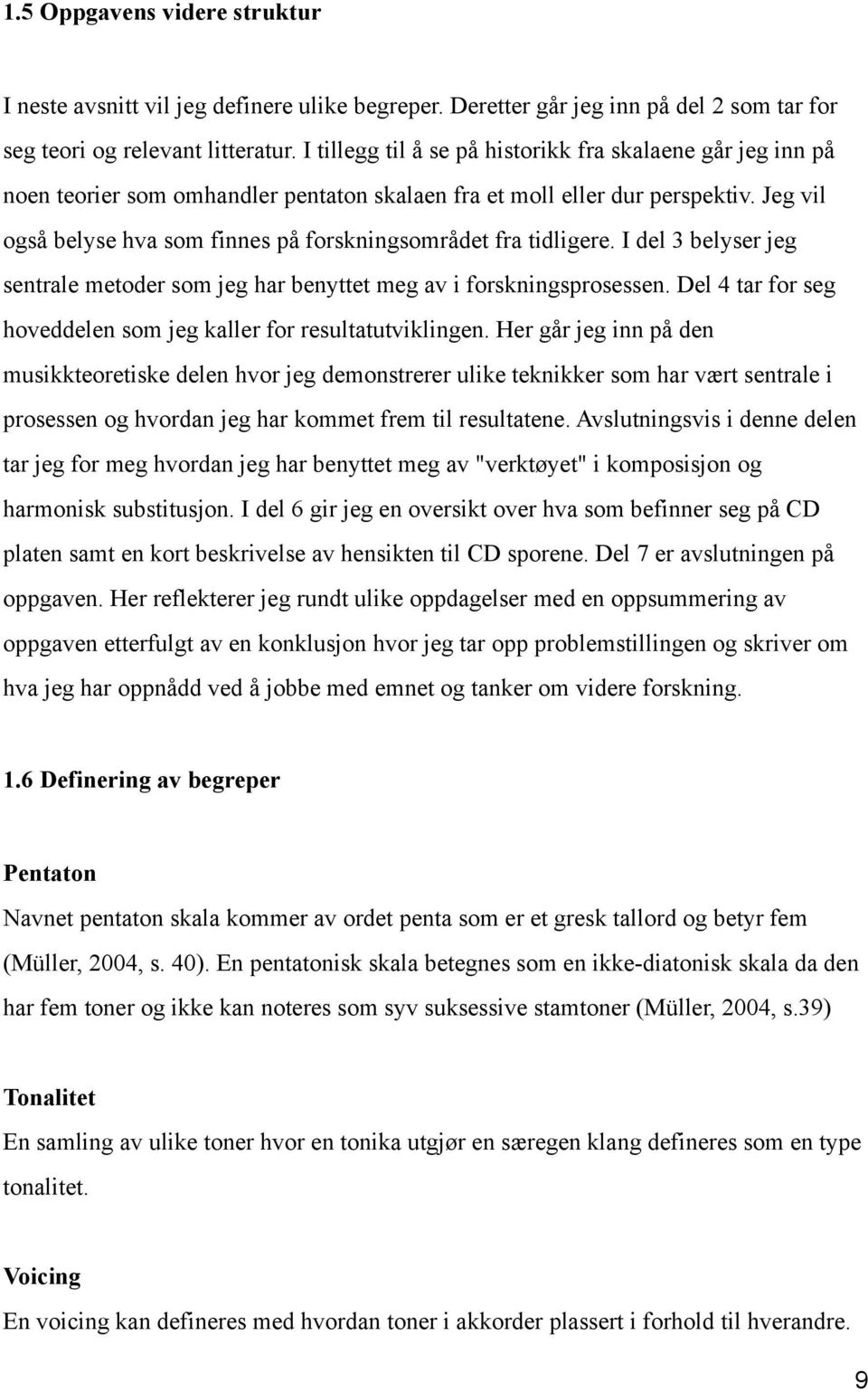 1.5 Oppgavens videre struktur

I neste avsnitt vil jeg definere ulike begreper. Deretter går jeg inn på del 2 som tar for seg teori og relevant litteratur. I tillegg til å se på historikk fra skalaene går jeg inn på noen teorier som omhandler pentaton skalaen fra et moll eller dur perspektiv. Jeg vil også belyse hva som finnes på forskningsområdet fra tidligere. I del 3 belyser jeg sentrale metoder som jeg har benyttet meg av i forskningsprosessen. Del 4 tar for seg hoveddelen som jeg kaller for resultatutviklingen. Her går jeg inn på den musikkteoretiske delen hvor jeg demonstrerer ulike teknikker som har vært sentrale i prosessen og hvordan jeg har kommet frem til resultatene. Avslutningsvis i denne delen tar jeg for meg hvordan jeg har benyttet meg av "verktøyet" i komposisjon og harmonisk substitusjon. I del 6 gir jeg en oversikt over hva som befinner seg på CD platen samt en kort beskrivelse av hensikten til CD sporene. Del 7 er avslutningen på oppgaven. Her reflekterer jeg rundt ulike oppdagelser med en oppsummering av oppgaven etterfulgt av en konklusjon hvor jeg tar opp problemstillingen og skriver om hva jeg har oppnådd ved å jobbe med emnet og tanker om videre forskning.

1.6 Definering av begreper

Pentaton

Navnet pentaton skala kommer av ordet penta som er et gresk tallord og betyr fem (Müller, 2004, s. 40). En pentatonisk skala betegnes som en ikke-diatonisk skala da den har fem toner og ikke kan noteres som syv suksessive stamtoner (Müller, 2004, s.39)

Tonalitet

En samling av ulike toner hvor en tonika utgjør en særegen klang defineres som en type tonalitet.

Voicing

En voicing kan defineres med hvordan toner i akkorder plassert i forhold til hverandre.

9